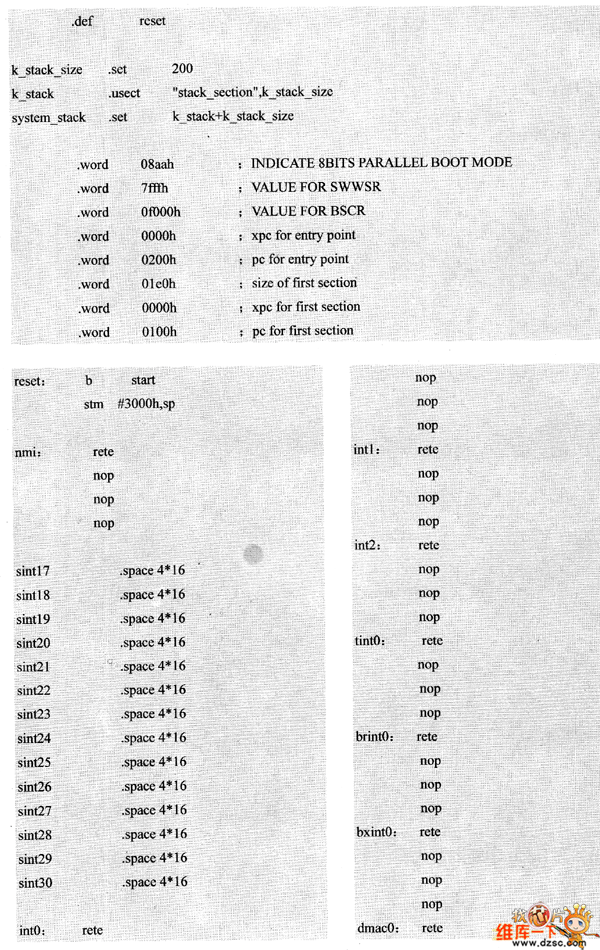 .def reset

k_stack_size .set 200
k_stack .usect "stack_section",k_stack_size
system_stack .set k_stack+k_stack_size

.word 08aah ; INDICATE 8BITS PARALLEL BOOT MODE
.word 7fffh ; VALUE FOR SWWSR
.word 0f000h ; VALUE FOR BSCR
.word 0000h ; xpc for entry point
.word 0200h ; pc for entry point
.word 01e0h ; size of first section
.word 0000h ; xpc for first section
.word 0100h ; pc for first section

reset: b start
stm #3000h,sp

nmi: rete
nop
nop
nop

sint17 .space 4*16
sint18 .space 4*16
sint19 .space 4*16
sint20 .space 4*16
sint21 .space 4*16
sint22 .space 4*16
sint23 .space 4*16
sint24 .space 4*16
sint25 .space 4*16
sint26 .space 4*16
sint27 .space 4*16
sint28 .space 4*16
sint29 .space 4*16
sint30 .space 4*16

int0: rete

nop
nop
nop
int1: rete
nop
nop
nop
int2: rete
nop
nop
nop
tint0: rete
nop
nop
nop
brint0: rete
nop
nop
nop
bxint0: rete
nop
nop
nop
dmac0: rete

维库一下
www.dzsc.com